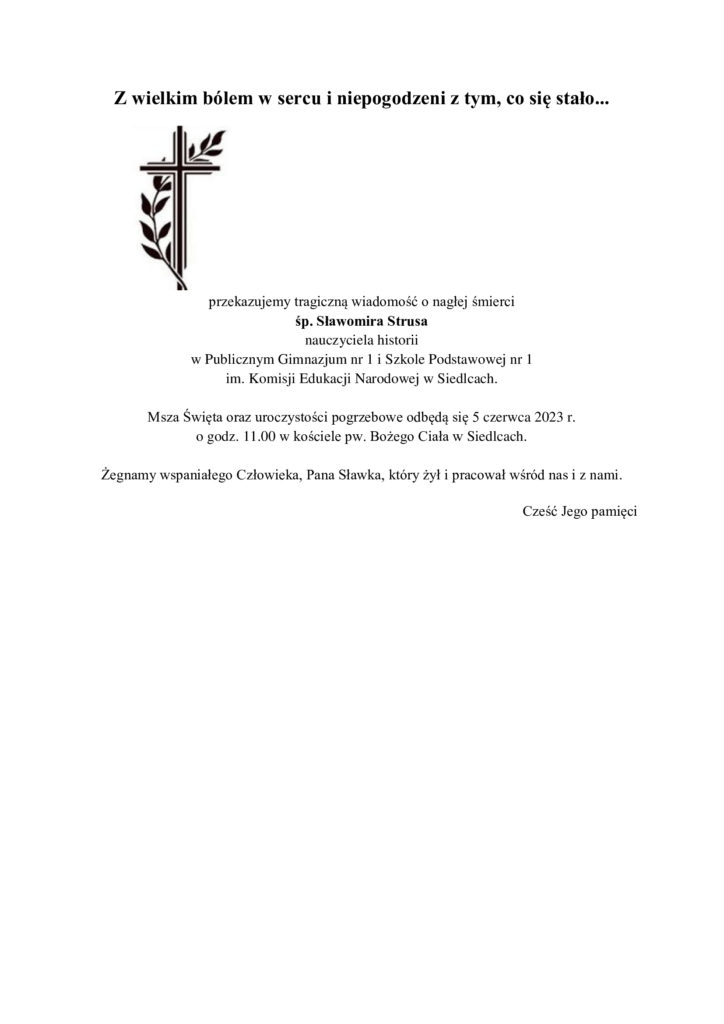 Z wielkim bólem w sercu i niepogodzeni z tym, co się stało...

przekazujemy tragiczną wiadomość o nagłej śmierci
śp. Sławomira Strusa
nauczyciela historii
w Publicznym Gimnazjum nr 1 i Szkole Podstawowej nr 1
im. Komisji Edukacji Narodowej w Siedlcach.

Msza Święta oraz uroczystości pogrzebowe odbędą się 5 czerwca 2023 r.
o godz. 11.00 w kościele pw. Bożego Ciała w Siedlcach.

Żegnamy wspaniałego Człowieka, Pana Sławka, który żył i pracował wśród nas i z nami.

Cześć Jego pamięci